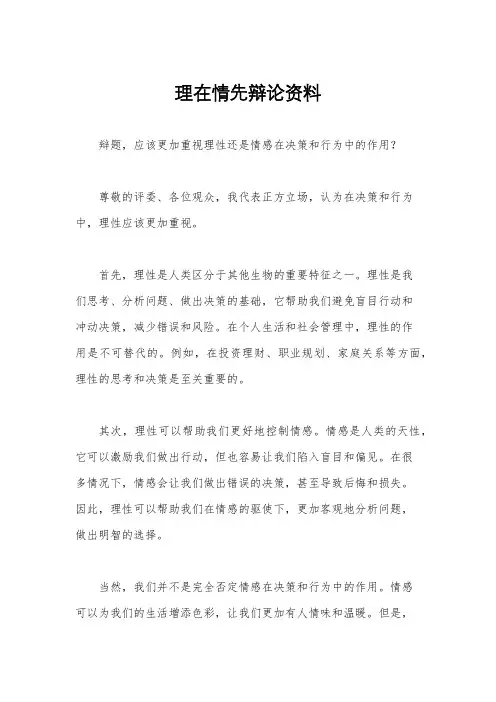 理在情先辩论资料

辩题，应该更加重视理性还是情感在决策和行为中的作用？

尊敬的评委、各位观众，我代表正方立场，认为在决策和行为中，理性应该更加重视。

首先，理性是人类区分于其他生物的重要特征之一。理性是我们思考、分析问题、做出决策的基础，它帮助我们避免盲目行动和冲动决策，减少错误和风险。在个人生活和社会管理中，理性的作用是不可替代的。例如，在投资理财、职业规划、家庭关系等方面，理性的思考和决策是至关重要的。

其次，理性可以帮助我们更好地控制情感。情感是人类的天性，它可以激励我们做出行动，但也容易让我们陷入盲目和偏见。在很多情况下，情感会让我们做出错误的决策，甚至导致后悔和损失。因此，理性可以帮助我们在情感的驱使下，更加客观地分析问题，做出明智的选择。

当然，我们并不是完全否定情感在决策和行为中的作用。情感可以为我们的生活增添色彩，让我们更加有人情味和温暖。但是，